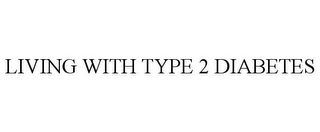 LIVING WITH TYPE 2 DIABETES